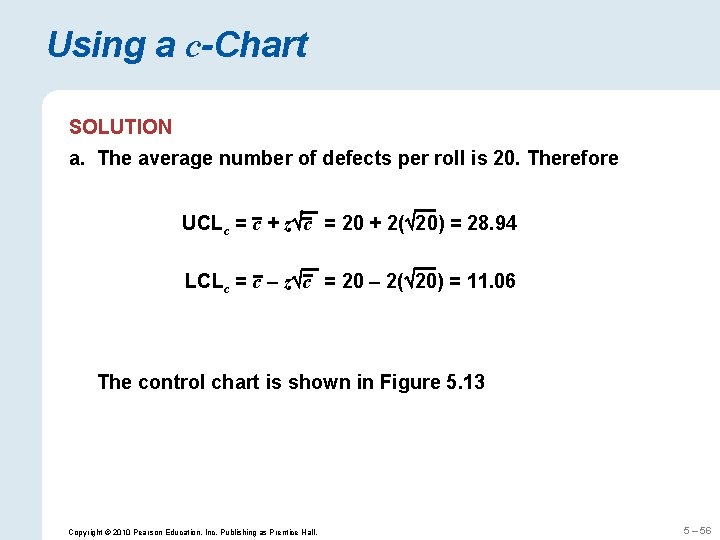 Using a $c$-Chart

SOLUTION

a. The average number of defects per roll is 20. Therefore

$UCL_c = \bar{c} + z\sqrt{\bar{c}} = 20 + 2(\sqrt{20}) = 28.94$

$LCL_c = \bar{c} - z\sqrt{\bar{c}} = 20 - 2(\sqrt{20}) = 11.06$

The control chart is shown in Figure 5.13

Copyright © 2010 Pearson Education, Inc. Publishing as Prentice Hall.

5 – 56